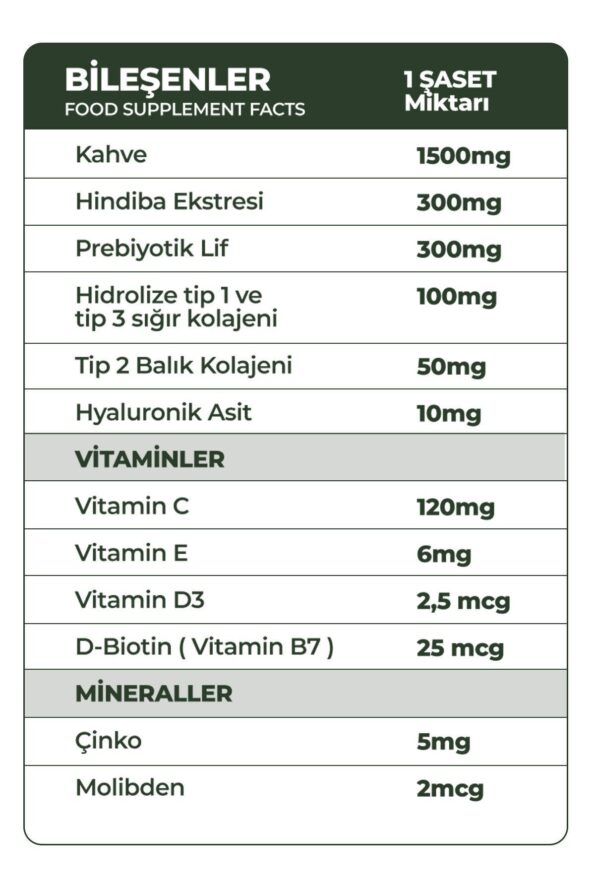 | BİLEŞENLER FOOD SUPPLEMENT FACTS | 1 ŞASET Miktarı |
|---|---|
| Kahve | 1500mg |
| Hindiba Ekstresi | 300mg |
| Prebiyotik Lif | 300mg |
| Hidrolize tip 1 ve tip 3 sığır kolajeni | 100mg |
| Tip 2 Balık Kolajeni | 50mg |
| Hyaluronik Asit | 10mg |
| VİTAMİNLER | |
| Vitamin C | 120mg |
| Vitamin E | 6mg |
| Vitamin D3 | 2,5 mcg |
| D-Biotin ( Vitamin B7 ) | 25 mcg |
| MİNERALLER | |
| Çinko | 5mg |
| Molibden | 2mcg |